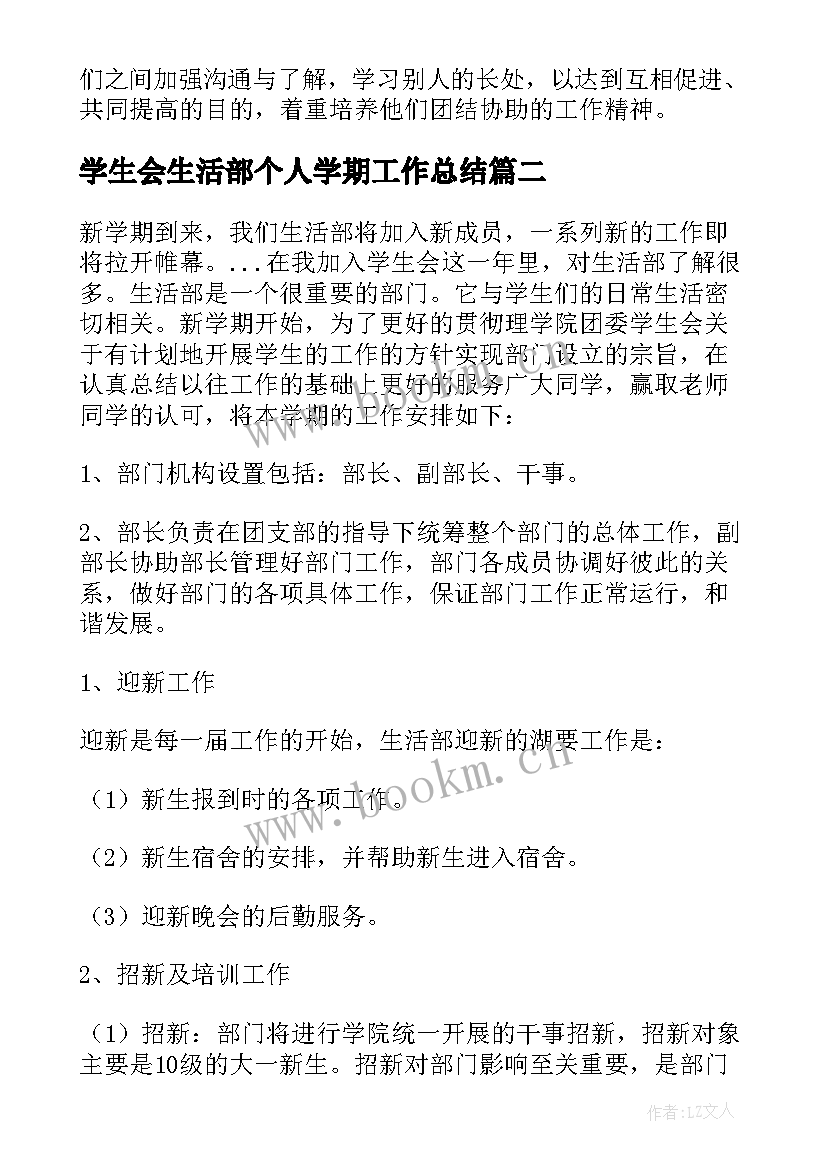 们之间加强沟通与了解，学习别人的长处，以达到互相促进、共同提高的目的，着重培养他们团结协助的工作精神。

学生会生活部个人学期工作总结篇二

新学期到来，我们生活部将加入新成员，一系列新的工作即将拉开帷幕。...在我加入学生会这一年里，对生活部了解很多。生活部是一个很重要的部门。它与学生们的日常生活密切相关。新学期开始，为了更好的贯彻理学院团委学生会关于有计划地开展学生的工作的方针实现部门设立的宗旨，在认真总结以往工作的基础上更好的服务广大同学，赢取老师同学的认可，将本学期的工作安排如下：

1、部门机构设置包括：部长、副部长、干事。

2、部长负责在团支部的指导下统筹整个部门的总体工作，副部长协助部长管理好部门工作，部门各成员协调好彼此的关系，做好部门的各项具体工作，保证部门工作正常运行，和谐发展。

1、迎新工作

迎新是每一届工作的开始，生活部迎新的湖要工作是：

（1）新生报到时的各项工作。

（2）新生宿舍的安排，并帮助新生进入宿舍。

（3）迎新晚会的后勤服务。

2、招新及培训工作

（1）招新：部门将进行学院统一开展的干事招新，招新对象主要是10级的大一新生。招新对部门影响至关重要，是部门

www.bookm.cn

作者：LZ文人